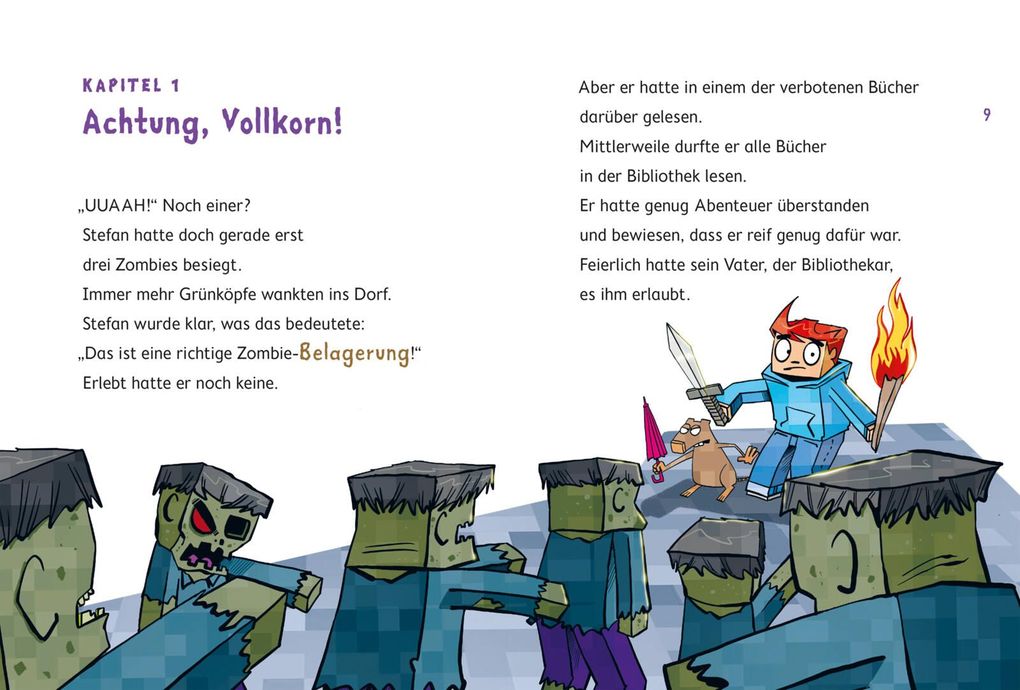 KAPITEL 1

Achtung, Vollkorn!

„UUAAH!“ Noch einer?
Stefan hatte doch gerade erst drei Zombies besiegt.
Immer mehr Grünköpfe wankten ins Dorf.
Stefan wurde klar, was das bedeutete:
„Das ist eine richtige Zombie-Belagerung!“
Erlebt hatte er noch keine.

Aber er hatte in einem der verbotenen Bücher darüber gelesen.
Mittlerweile durfte er alle Bücher in der Bibliothek lesen.
Er hatte genug Abenteuer überstanden und bewiesen, dass er reif genug dafür war.
Feierlich hatte sein Vater, der Bibliothekar, es ihm erlaubt.

9